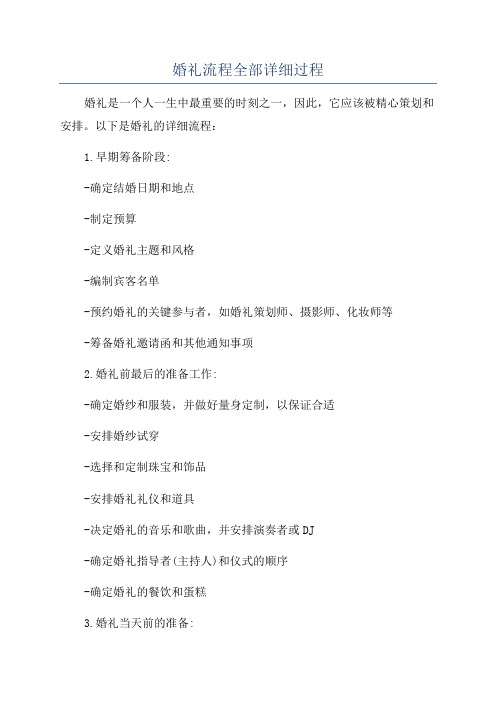 婚礼流程全部详细过程

婚礼是一个人一生中最重要的时刻之一，因此，它应该被精心策划和安排。以下是婚礼的详细流程：

1.早期筹备阶段:

-确定结婚日期和地点

-制定预算

-定义婚礼主题和风格

-编制宾客名单

-预约婚礼的关键参与者，如婚礼策划师、摄影师、化妆师等

-筹备婚礼邀请函和其他通知事项

2.婚礼前最后的准备工作:

-确定婚纱和服装，并做好量身定制，以保证合适

-安排婚纱试穿

-选择和定制珠宝和饰品

-安排婚礼礼仪和道具

-决定婚礼的音乐和歌曲，并安排演奏者或DJ

-确定婚礼指导者(主持人)和仪式的顺序

-确定婚礼的餐饮和蛋糕

3.婚礼当天前的准备: